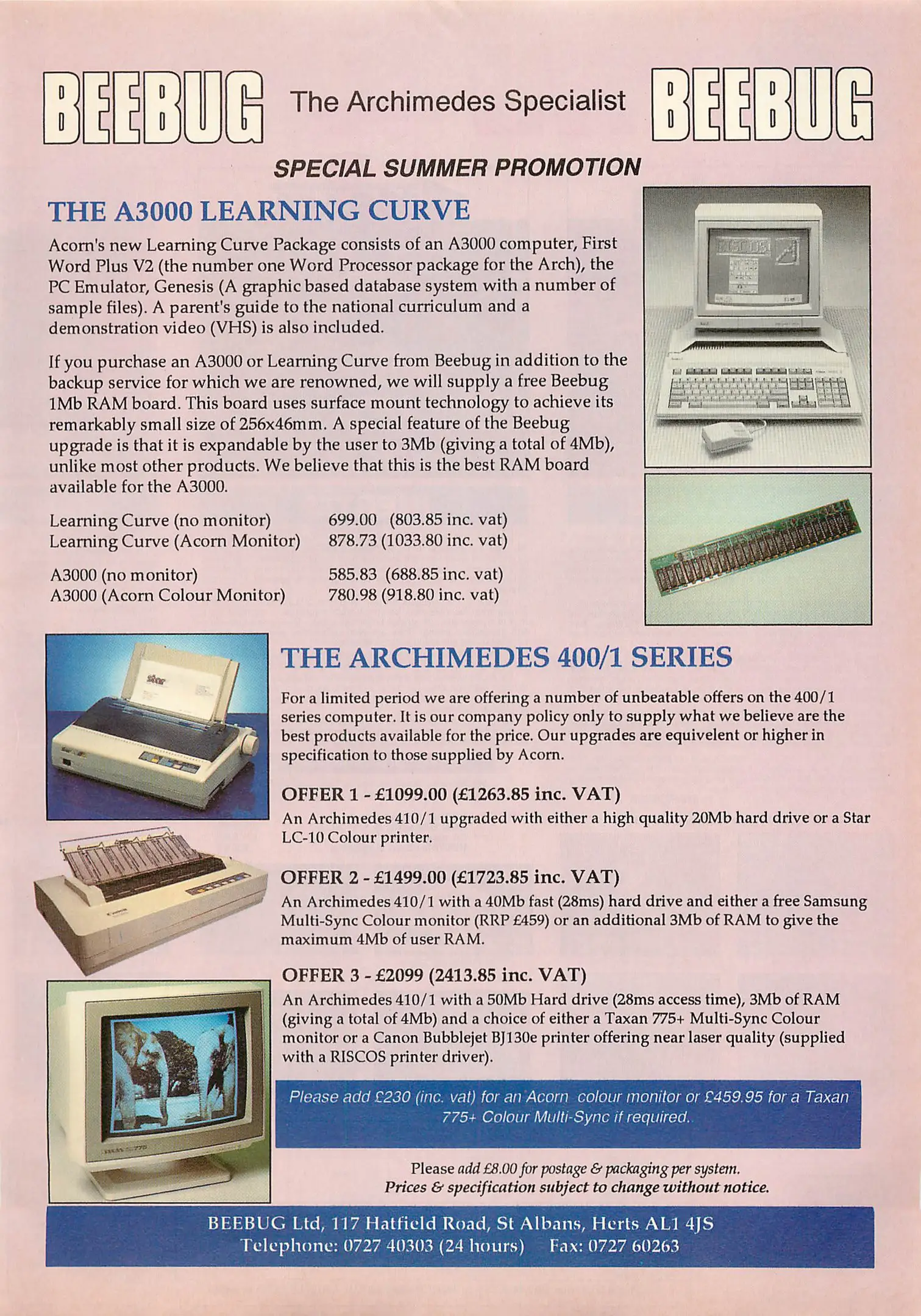 BEEBUG The Archimedes Specialist BEEBUG

SPECIAL SUMMER PROMOTION

THE A3000 LEARNING CURVE

Acorn's new Learning Curve Package consists of an A3000 computer, First Word Plus V2 (the number one Word Processor package for the Arch), the PC Emulator, Genesis (A graphic based database system with a number of sample files). A parent's guide to the national curriculum and a demonstration video (VHS) is also included.

If you purchase an A3000 or Learning Curve from Beebug in addition to the backup service for which we are renowned, we will supply a free Beebug 1Mb RAM board. This board uses surface mount technology to achieve its remarkably small size of 256x46mm. A special feature of the Beebug upgrade is that it is expandable by the user to 3Mb (giving a total of 4Mb), unlike most other products. We believe that this is the best RAM board available for the A3000.

Learning Curve (no monitor) 699.00 (803.85 inc. vat)
Learning Curve (Acorn Monitor) 878.73 (1033.80 inc. vat)

A3000 (no monitor) 585.83 (688.85 inc. vat)
A3000 (Acorn Colour Monitor) 780.98 (918.80 inc. vat)

THE ARCHIMEDES 400/1 SERIES

For a limited period we are offering a number of unbeatable offers on the 400/1 series computer. It is our company policy only to supply what we believe are the best products available for the price. Our upgrades are equivelent or higher in specification to those supplied by Acorn.

OFFER 1 - £1099.00 (£1263.85 inc. VAT)
An Archimedes 410/1 upgraded with either a high quality 20Mb hard drive or a Star LC-10 Colour printer.

OFFER 2 - £1499.00 (£1723.85 inc. VAT)
An Archimedes 410/1 with a 40Mb fast (28ms) hard drive and either a free Samsung Multi-Sync Colour monitor (RRP £459) or an additional 3Mb of RAM to give the maximum 4Mb of user RAM.

OFFER 3 - £2099 (2413.85 inc. VAT)
An Archimedes 410/1 with a 50Mb Hard drive (28ms access time), 3Mb of RAM (giving a total of 4Mb) and a choice of either a Taxan 775+ Multi-Sync Colour monitor or a Canon Bubblejet BJ130e printer offering near laser quality (supplied with a RISCOS printer driver).

Please add £230 (inc. vat) for an Acorn colour monitor or £459.95 for a Taxan 775+ Colour Multi-Sync if required.

Please add £8.00 for postage & packaging per system.
Prices & specification subject to change without notice.

BEEBUG Ltd, 117 Hatfield Road, St Albans, Herts AL1 4JS
Telephone: 0727 40303 (24 hours) Fax: 0727 60263